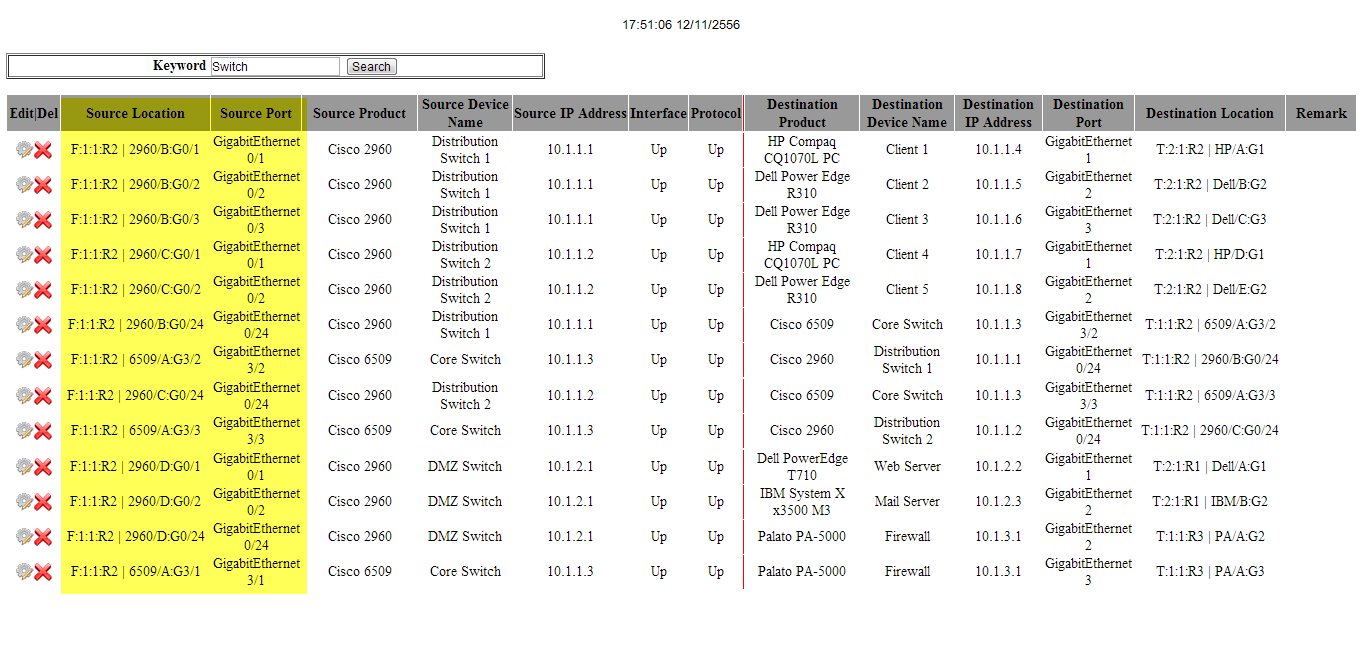 17:51:06 12/11/2556

Keyword Switch Search

| Edit\|Del | Source Location | Source Port | Source Product | Source Device Name | Source IP Address | Interface | Protocol | Destination Product | Destination Device Name | Destination IP Address | Destination Port | Destination Location | Remark |
|---|---|---|---|---|---|---|---|---|---|---|---|---|---|
| | F:1:1:R2 \| 2960/B:G0/1 | GigabitEthernet 0/1 | Cisco 2960 | Distribution Switch 1 | 10.1.1.1 | Up | Up | HP Compaq CQ1070L PC | Client 1 | 10.1.1.4 | GigabitEthernet 1 | T:2:1:R2 \| HP/A:G1 | |
| | F:1:1:R2 \| 2960/B:G0/2 | GigabitEthernet 0/2 | Cisco 2960 | Distribution Switch 1 | 10.1.1.1 | Up | Up | Dell Power Edge R310 | Client 2 | 10.1.1.5 | GigabitEthernet 2 | T:2:1:R2 \| Dell/B:G2 | |
| | F:1:1:R2 \| 2960/B:G0/3 | GigabitEthernet 0/3 | Cisco 2960 | Distribution Switch 1 | 10.1.1.1 | Up | Up | Dell Power Edge R310 | Client 3 | 10.1.1.6 | GigabitEthernet 3 | T:2:1:R2 \| Dell/C:G3 | |
| | F:1:1:R2 \| 2960/C:G0/1 | GigabitEthernet 0/1 | Cisco 2960 | Distribution Switch 2 | 10.1.1.2 | Up | Up | HP Compaq CQ1070L PC | Client 4 | 10.1.1.7 | GigabitEthernet 1 | T:2:1:R2 \| HP/D:G1 | |
| | F:1:1:R2 \| 2960/C:G0/2 | GigabitEthernet 0/2 | Cisco 2960 | Distribution Switch 2 | 10.1.1.2 | Up | Up | Dell Power Edge R310 | Client 5 | 10.1.1.8 | GigabitEthernet 2 | T:2:1:R2 \| Dell/E:G2 | |
| | F:1:1:R2 \| 2960/B:G0/24 | GigabitEthernet 0/24 | Cisco 2960 | Distribution Switch 1 | 10.1.1.1 | Up | Up | Cisco 6509 | Core Switch | 10.1.1.3 | GigabitEthernet 3/2 | T:1:1:R2 \| 6509/A:G3/2 | |
| | F:1:1:R2 \| 6509/A:G3/2 | GigabitEthernet 3/2 | Cisco 6509 | Core Switch | 10.1.1.3 | Up | Up | Cisco 2960 | Distribution Switch 1 | 10.1.1.1 | GigabitEthernet 0/24 | T:1:1:R2 \| 2960/B:G0/24 | |
| | F:1:1:R2 \| 2960/C:G0/24 | GigabitEthernet 0/24 | Cisco 2960 | Distribution Switch 2 | 10.1.1.2 | Up | Up | Cisco 6509 | Core Switch | 10.1.1.3 | GigabitEthernet 3/3 | T:1:1:R2 \| 6509/A:G3/3 | |
| | F:1:1:R2 \| 6509/A:G3/3 | GigabitEthernet 3/3 | Cisco 6509 | Core Switch | 10.1.1.3 | Up | Up | Cisco 2960 | Distribution Switch 2 | 10.1.1.2 | GigabitEthernet 0/24 | T:1:1:R2 \| 2960/C:G0/24 | |
| | F:1:1:R2 \| 2960/D:G0/1 | GigabitEthernet 0/1 | Cisco 2960 | DMZ Switch | 10.1.2.1 | Up | Up | Dell PowerEdge T710 | Web Server | 10.1.2.2 | GigabitEthernet 1 | T:2:1:R1 \| Dell/A:G1 | |
| | F:1:1:R2 \| 2960/D:G0/2 | GigabitEthernet 0/2 | Cisco 2960 | DMZ Switch | 10.1.2.1 | Up | Up | IBM System X x3500 M3 | Mail Server | 10.1.2.3 | GigabitEthernet 2 | T:2:1:R1 \| IBM/B:G2 | |
| | F:1:1:R2 \| 2960/D:G0/24 | GigabitEthernet 0/24 | Cisco 2960 | DMZ Switch | 10.1.2.1 | Up | Up | Palato PA-5000 | Firewall | 10.1.3.1 | GigabitEthernet 2 | T:1:1:R3 \| PA/A:G2 | |
| | F:1:1:R2 \| 6509/A:G3/1 | GigabitEthernet 3/1 | Cisco 6509 | Core Switch | 10.1.1.3 | Up | Up | Palato PA-5000 | Firewall | 10.1.3.1 | GigabitEthernet 3 | T:1:1:R3 \| PA/A:G3 | |